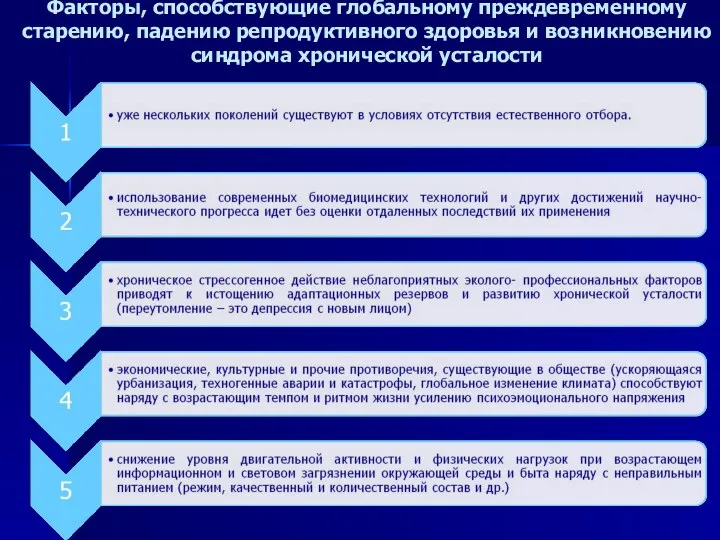 Факторы, способствующие глобальному преждевременному старению, падению репродуктивного здоровья и возникновению синдрома хронической усталости

1

• уже нескольких поколений существуют в условиях отсутствия естественного отбора.

2

• использование современных биомедицинских технологий и других достижений научно-технического прогресса идет без оценки отдаленных последствий их применения

3

• хроническое стрессогенное действие неблагоприятных эколого- профессиональных факторов приводят к истощению адаптационных резервов и развитию хронической усталости (переутомление – это депрессия с новым лицом)

4

• экономические, культурные и прочие противоречия, существующие в обществе (ускоряющаяся урбанизация, техногенные аварии и катастрофы, глобальное изменение климата) способствуют наряду с возрастающим темпом и ритмом жизни усилению психоэмоционального напряжения

5

• снижение уровня двигательной активности и физических нагрузок при возрастающем информационном и световом загрязнении окружающей среды и быта наряду с неправильным питанием (режим, качественный и количественный состав и др.)